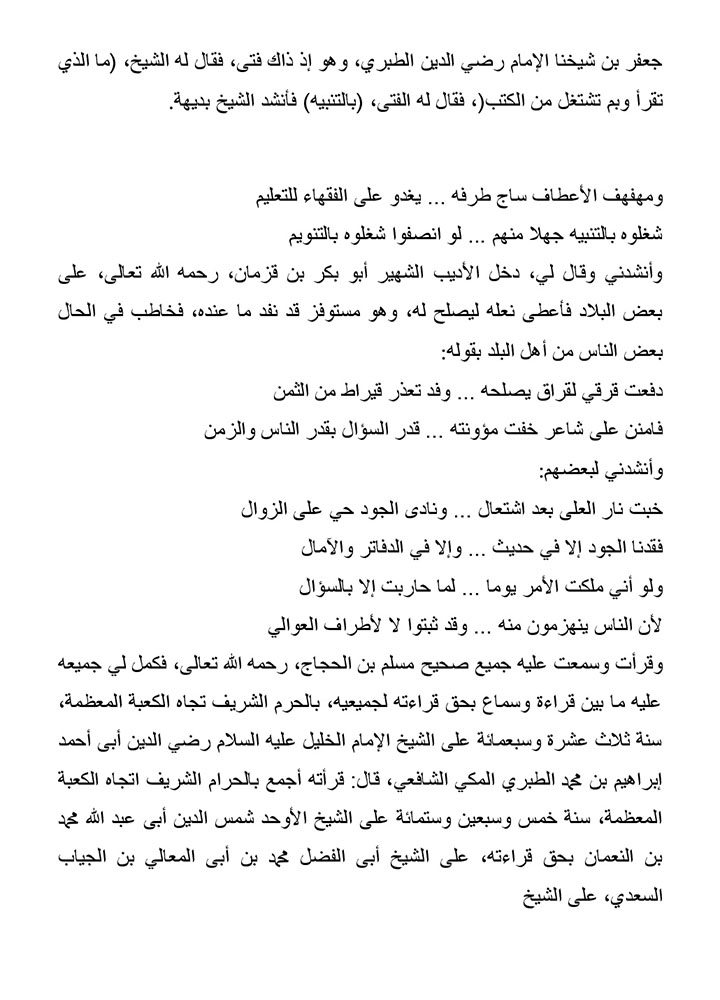 جعفر بن شيخنا الإمام رضي الدين الطبري، وهو إذ ذاك فتى، فقال له الشيخ، (ما الذي تقرأ وبم تشتغل من الكتب(، فقال له الفتى، (بالتنبيه) فأنشد الشيخ بديهة.

ومهفهف الأعطاف ساج طرفه ... يغدو على الفقهاء للتعليم
شغلوه بالتنبيه جهلا منهم ... لو انصفوا شغلوه بالتنويم
وأنشدني وقال لي، دخل الأديب الشهير أبو بكر بن قزمان، رحمه الله تعالى، على بعض البلاد فأعطى نعله ليصلح له، وهو مستوفز قد نفد ما عنده، فخاطب في الحال بعض الناس من أهل البلد بقوله:
دفعت قرقي لقراق يصلحه ... وقد تعذر قيراط من الثمن
فامنن على شاعر خفت مؤونته ... قدر السؤال بقدر الناس والزمن
وأنشدني لبعضهم:
خبت نار العلى بعد اشتعال ... ونادى الجود حي على الزوال
فقدنا الجود إلا في حديث ... وإلا في الدفاتر والأمال
ولو أني ملكت الأمر يوما ... لما حاربت إلا بالسؤال
لأن الناس ينهزمون منه ... وقد ثبتوا لا لأطراف العوالي
وقرأت وسمعت عليه جميع صحيح مسلم بن الحجاج، رحمه الله تعالى، فكمل لي جميعه عليه ما بين قراءة وسماع بحق قراءته لجميعيه، بالحرم الشريف تجاه الكعبة المعظمة، سنة ثلاث عشرة وسبعمائة على الشيخ الإمام الخليل عليه السلام رضي الدين أبى أحمد إبراهيم بن محمد الطبري المكي الشافعي، قال: قرأته أجمع بالحرام الشريف اتجاه الكعبة المعظمة، سنة خمس وسبعين وستمائة على الشيخ الأوحد شمس الدين أبى عبد الله محمد بن النعمان بحق قراءته، على الشيخ أبى الفضل محمد بن أبى المعالي بن الجباب السعدي، على الشيخ